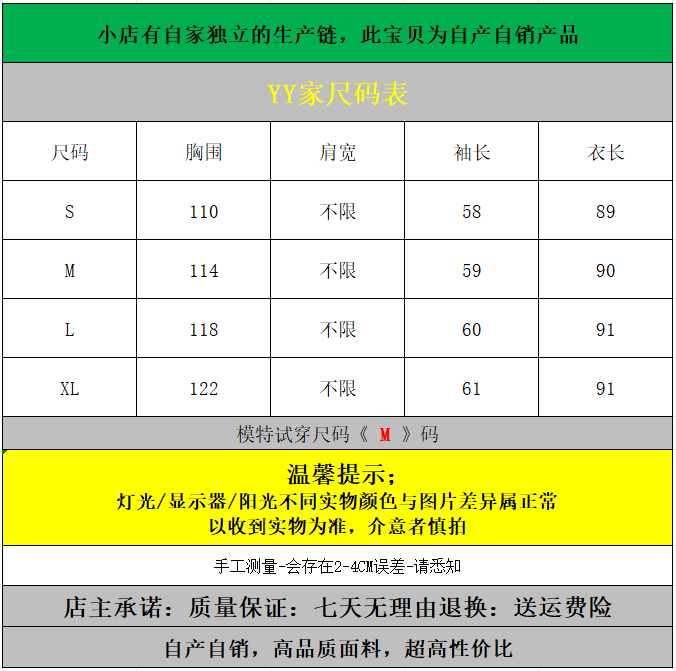 小店有自家独立的生产链，此宝贝为自产自销产品

YY家尺码表

| 尺码 | 胸围 | 肩宽 | 袖长 | 衣长 |
|---|---|---|---|---|
| S | 110 | 不限 | 58 | 89 |
| M | 114 | 不限 | 59 | 90 |
| L | 118 | 不限 | 60 | 91 |
| XL | 122 | 不限 | 61 | 91 |

模特试穿尺码《 M 》码

温馨提示；
灯光/显示器/阳光不同实物颜色与图片差异属正常
以收到实物为准，介意者慎拍

手工测量-会存在2-4CM误差-请悉知

店主承诺：质量保证：七天无理由退换：送运费险

自产自销，高品质面料，超高性价比